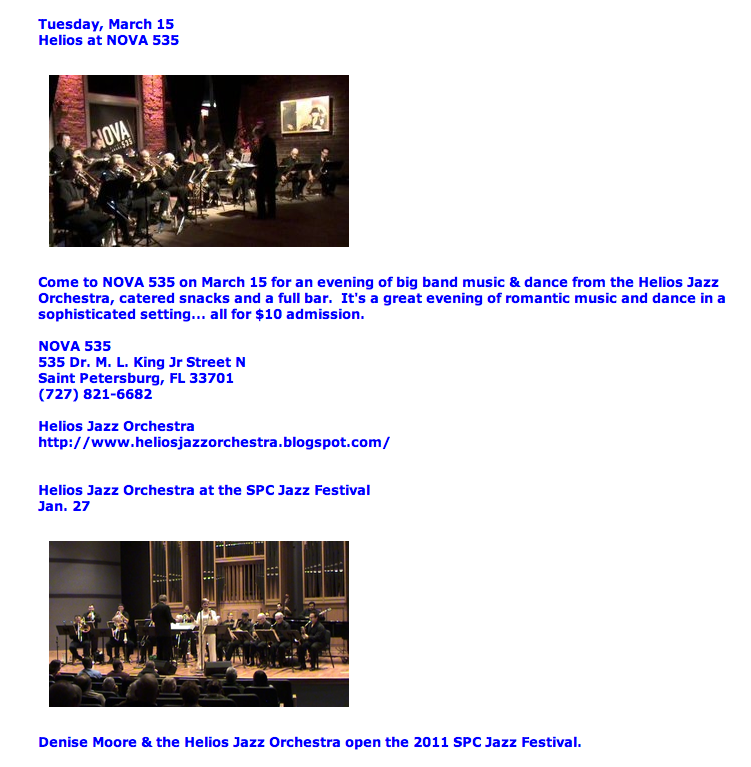 Tuesday, March 15
Helios at NOVA 535

NOVA 535

Come to NOVA 535 on March 15 for an evening of big band music & dance from the Helios Jazz Orchestra, catered snacks and a full bar. It's a great evening of romantic music and dance in a sophisticated setting... all for $10 admission.

NOVA 535
535 Dr. M. L. King Jr Street N
Saint Petersburg, FL 33701
(727) 821-6682

Helios Jazz Orchestra
http://www.heliosjazzorchestra.blogspot.com/

Helios Jazz Orchestra at the SPC Jazz Festival
Jan. 27

Denise Moore & the Helios Jazz Orchestra open the 2011 SPC Jazz Festival.